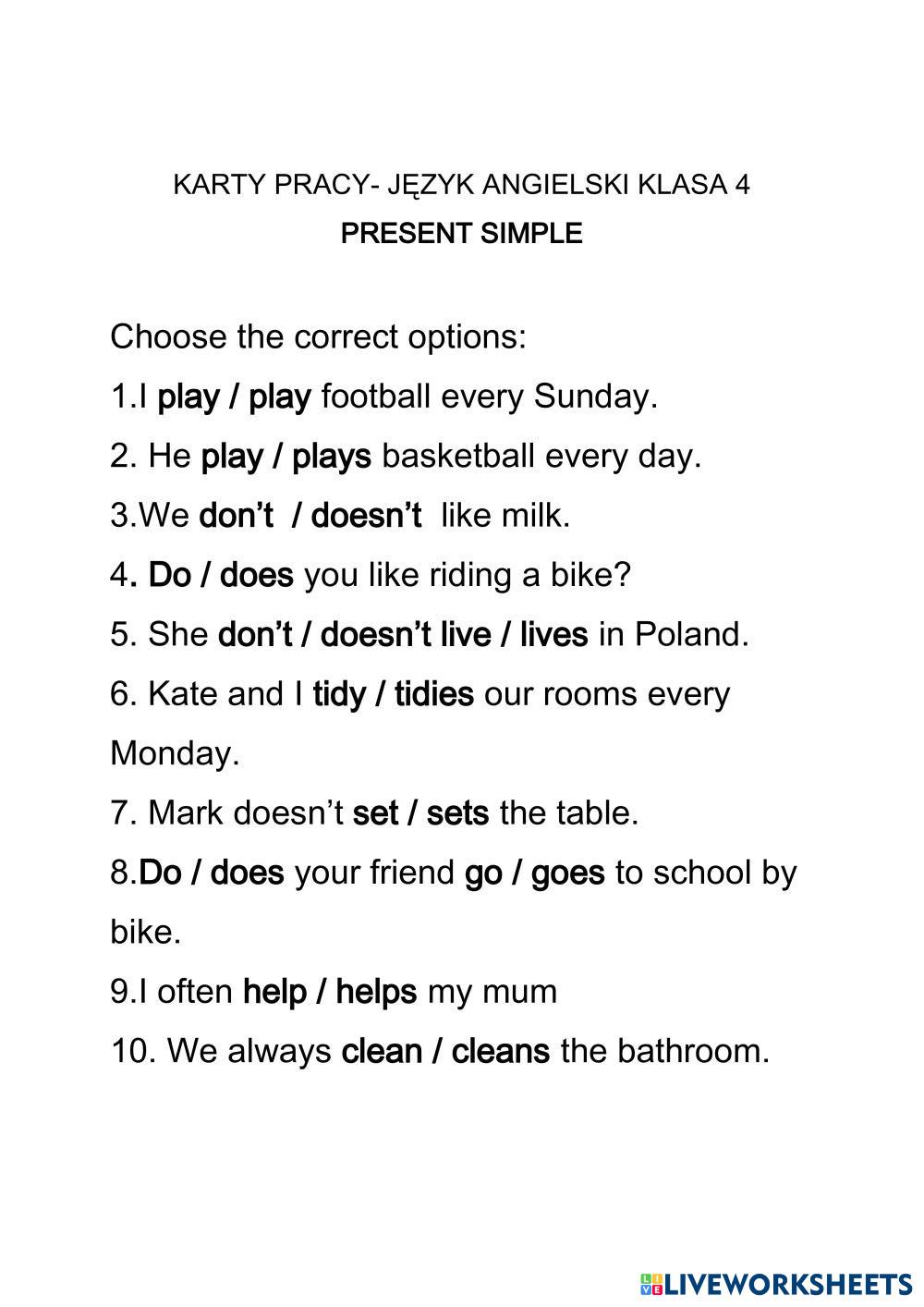 KARTY PRACY- JĘZYK ANGIELSKI KLASA 4
PRESENT SIMPLE

Choose the correct options:

1.I play / play football every Sunday.

2. He play / plays basketball every day.

3.We don't / doesn't like milk.

4. Do / does you like riding a bike?

5. She don't / doesn't live / lives in Poland.

6. Kate and I tidy / tidies our rooms every Monday.

7. Mark doesn't set / sets the table.

8.Do / does your friend go / goes to school by bike.

9.I often help / helps my mum

10. We always clean / cleans the bathroom.

LIVEWORKSHEETS